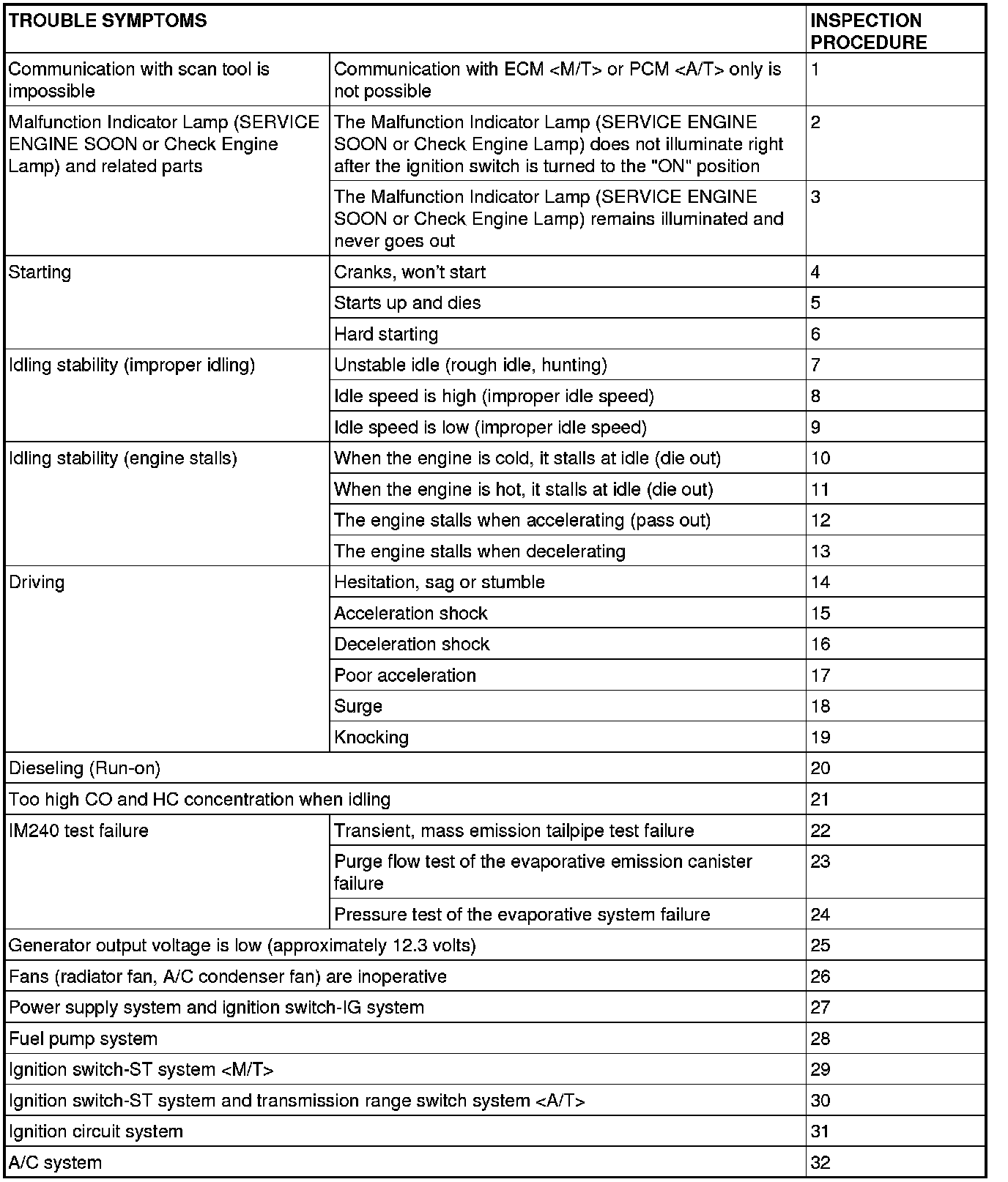 | TROUBLE SYMPTOMS | | INSPECTION PROCEDURE |
|---|---|---|
| Communication with scan tool is impossible | Communication with ECM <M/T> or PCM <A/T> only is not possible | 1 |
| Malfunction Indicator Lamp (SERVICE ENGINE SOON or Check Engine Lamp) and related parts | The Malfunction Indicator Lamp (SERVICE ENGINE SOON or Check Engine Lamp) does not illuminate right after the ignition switch is turned to the "ON" position | 2 |
| | The Malfunction Indicator Lamp (SERVICE ENGINE SOON or Check Engine Lamp) remains illuminated and never goes out | 3 |
| Starting | Cranks, won't start | 4 |
| | Starts up and dies | 5 |
| | Hard starting | 6 |
| Idling stability (improper idling) | Unstable idle (rough idle, hunting) | 7 |
| | Idle speed is high (improper idle speed) | 8 |
| | Idle speed is low (improper idle speed) | 9 |
| Idling stability (engine stalls) | When the engine is cold, it stalls at idle (die out) | 10 |
| | When the engine is hot, it stalls at idle (die out) | 11 |
| | The engine stalls when accelerating (pass out) | 12 |
| | The engine stalls when decelerating | 13 |
| Driving | Hesitation, sag or stumble | 14 |
| | Acceleration shock | 15 |
| | Deceleration shock | 16 |
| | Poor acceleration | 17 |
| | Surge | 18 |
| | Knocking | 19 |
| Dieseling (Run-on) | | 20 |
| Too high CO and HC concentration when idling | | 21 |
| IM240 test failure | Transient, mass emission tailpipe test failure | 22 |
| | Purge flow test of the evaporative emission canister failure | 23 |
| | Pressure test of the evaporative system failure | 24 |
| Generator output voltage is low (approximately 12.3 volts) | | 25 |
| Fans (radiator fan, A/C condenser fan) are inoperative | | 26 |
| Power supply system and ignition switch-IG system | | 27 |
| Fuel pump system | | 28 |
| Ignition switch-ST system <M/T> | | 29 |
| Ignition switch-ST system and transmission range switch system <A/T> | | 30 |
| Ignition circuit system | | 31 |
| A/C system | | 32 |